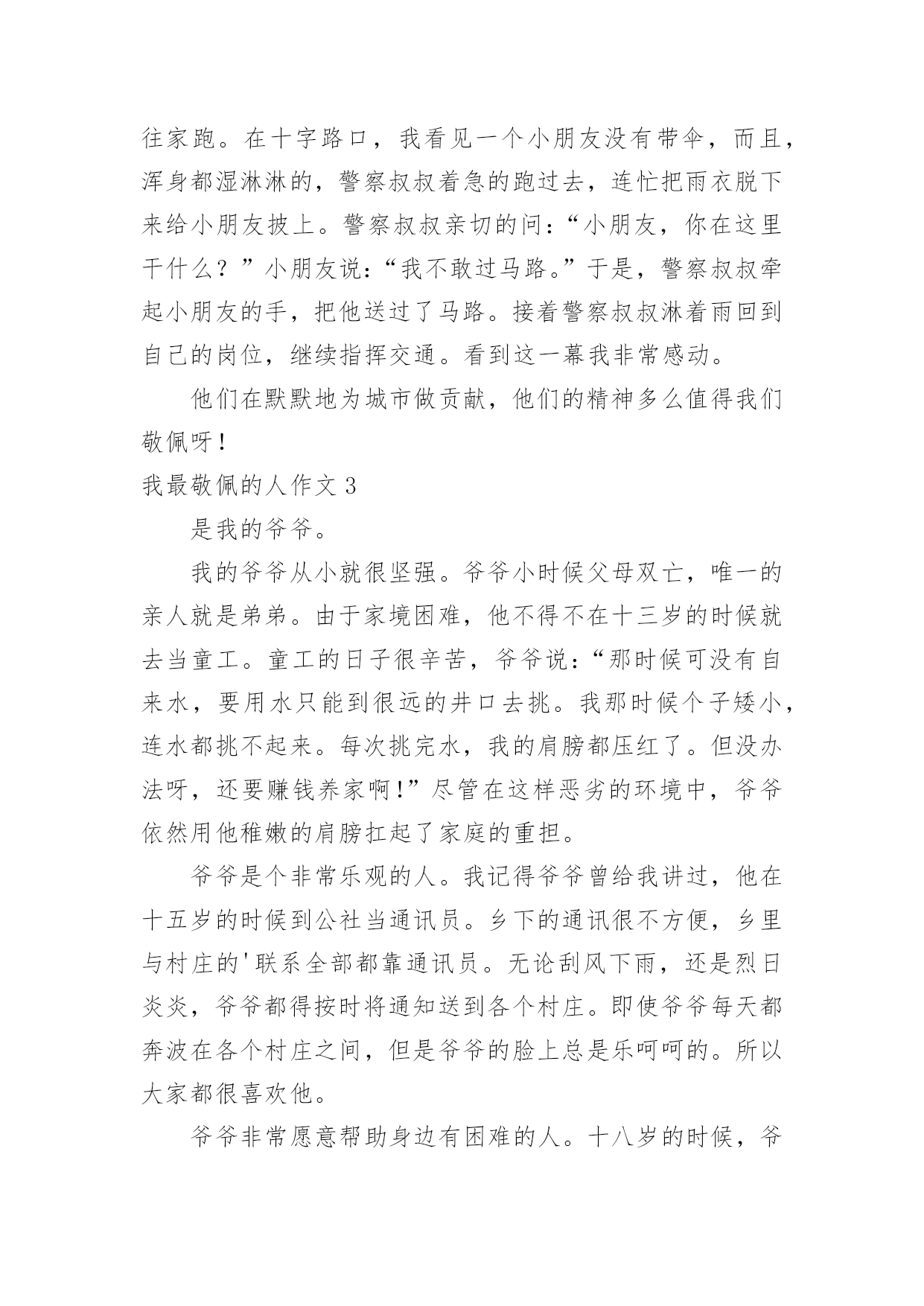 往家跑。在十字路口，我看见一个小朋友没有带伞，而且，浑身都湿淋淋的，警察叔叔着急的跑过去，连忙把雨衣脱下来给小朋友披上。警察叔叔亲切的问：“小朋友，你在这里干什么？”小朋友说：“我不敢过马路。”于是，警察叔叔牵起小朋友的手，把他送过了马路。接着警察叔叔淋着雨回到自己的岗位，继续指挥交通。看到这一幕我非常感动。

他们在默默地为城市做贡献，他们的精神多么值得我们敬佩呀！

我最敬佩的人作文 3

是我的爷爷。

我的爷爷从小就很坚强。爷爷小时候父母双亡，唯一的亲人就是弟弟。由于家境困难，他不得不在十三岁的时候就去当童工。童工的日子很辛苦，爷爷说：“那时候可没有自来水，要用水只能到很远的井口去挑。我那时候个子矮小，连水都挑不起来。每次挑完水，我的肩膀都压红了。但没办法呀，还要赚钱养家啊！”尽管在这样恶劣的环境中，爷爷依然用他稚嫩的肩膀扛起了家庭的重担。

爷爷是个非常乐观的人。我记得爷爷曾给我讲过，他在十五岁的时候到公社当通讯员。乡下的通讯很不方便，乡里与村庄的'联系全部都靠通讯员。无论刮风下雨，还是烈日炎炎，爷爷都得按时将通知送到各个村庄。即使爷爷每天都奔波在各个村庄之间，但是爷爷的脸上总是乐呵呵的。所以大家都很喜欢他。

爷爷非常愿意帮助身边有困难的人。十八岁的时候，爷